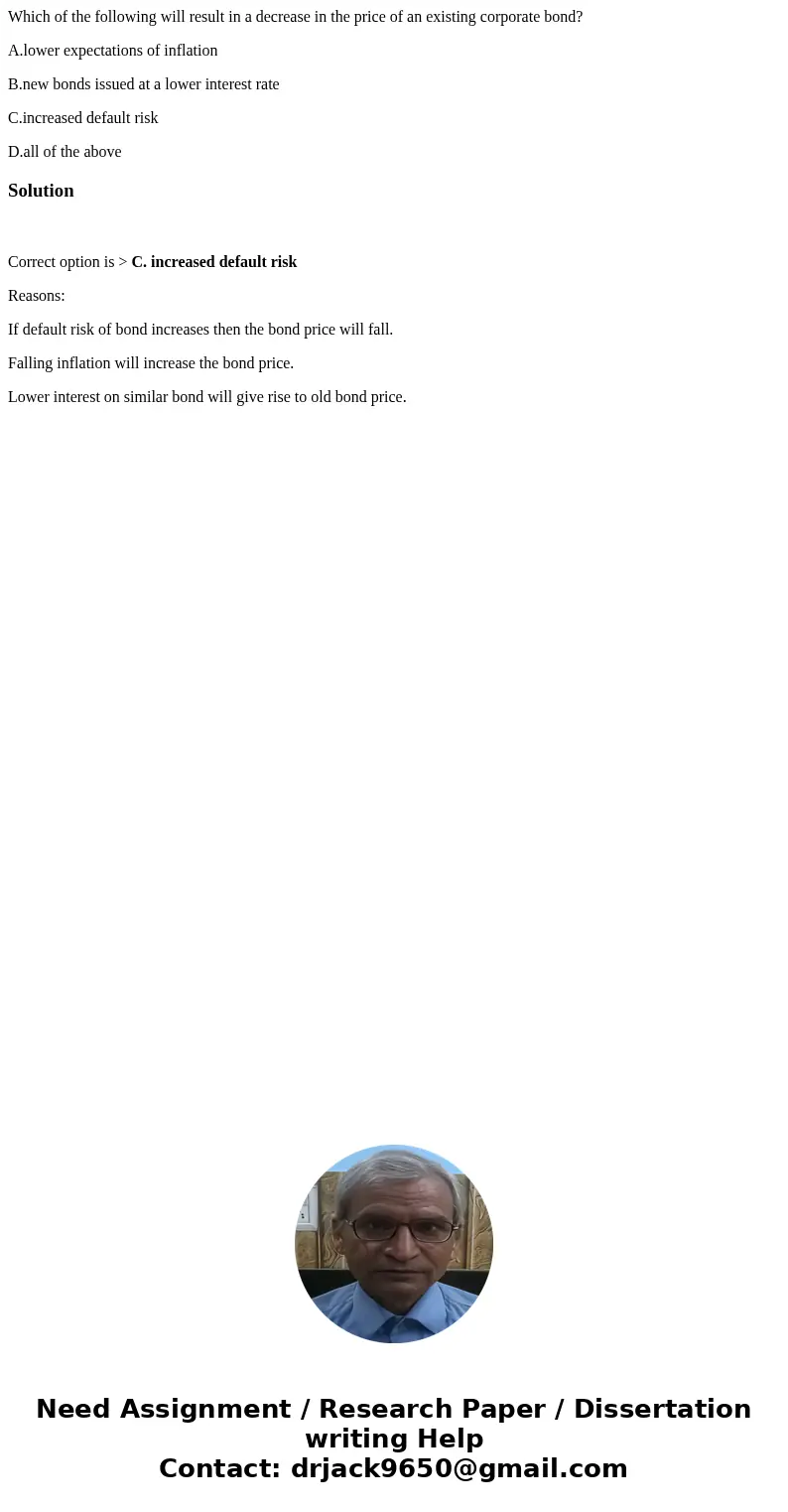 Which of the following will result in a decrease in the price of an existing corporate bond?

A.lower expectations of inflation

B.new bonds issued at a lower interest rate

C.increased default risk

D.all of the above

Solution

Correct option is > C. increased default risk

Reasons:

If default risk of bond increases then the bond price will fall.

Falling inflation will increase the bond price.

Lower interest on similar bond will give rise to old bond price.

Need Assignment / Research Paper / Dissertation writing Help
Contact: drjack9650@gmail.com